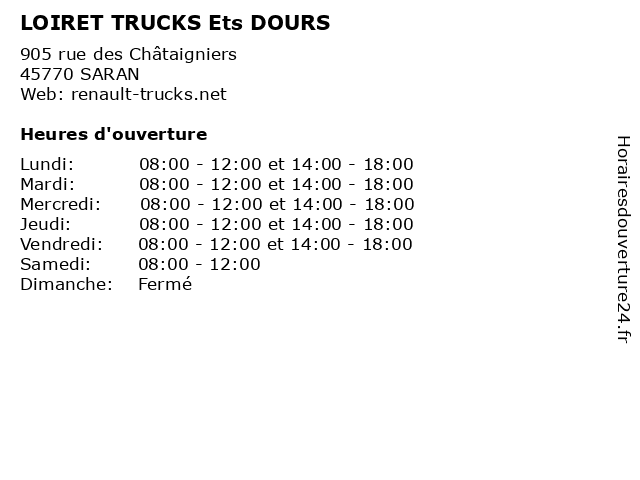 LOIRET TRUCKS Ets DOURS

905 rue des Châtaigniers
45770 SARAN
Web: renault-trucks.net

Heures d'ouverture

Lundi: 08:00 - 12:00 et 14:00 - 18:00
Mardi: 08:00 - 12:00 et 14:00 - 18:00
Mercredi: 08:00 - 12:00 et 14:00 - 18:00
Jeudi: 08:00 - 12:00 et 14:00 - 18:00
Vendredi: 08:00 - 12:00 et 14:00 - 18:00
Samedi: 08:00 - 12:00
Dimanche: Fermé

Horairesdouverture24.fr